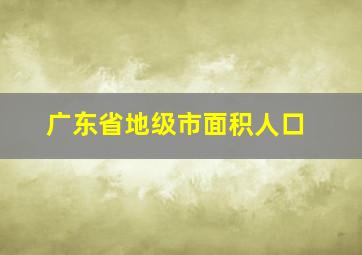 广东省地级市面积人口